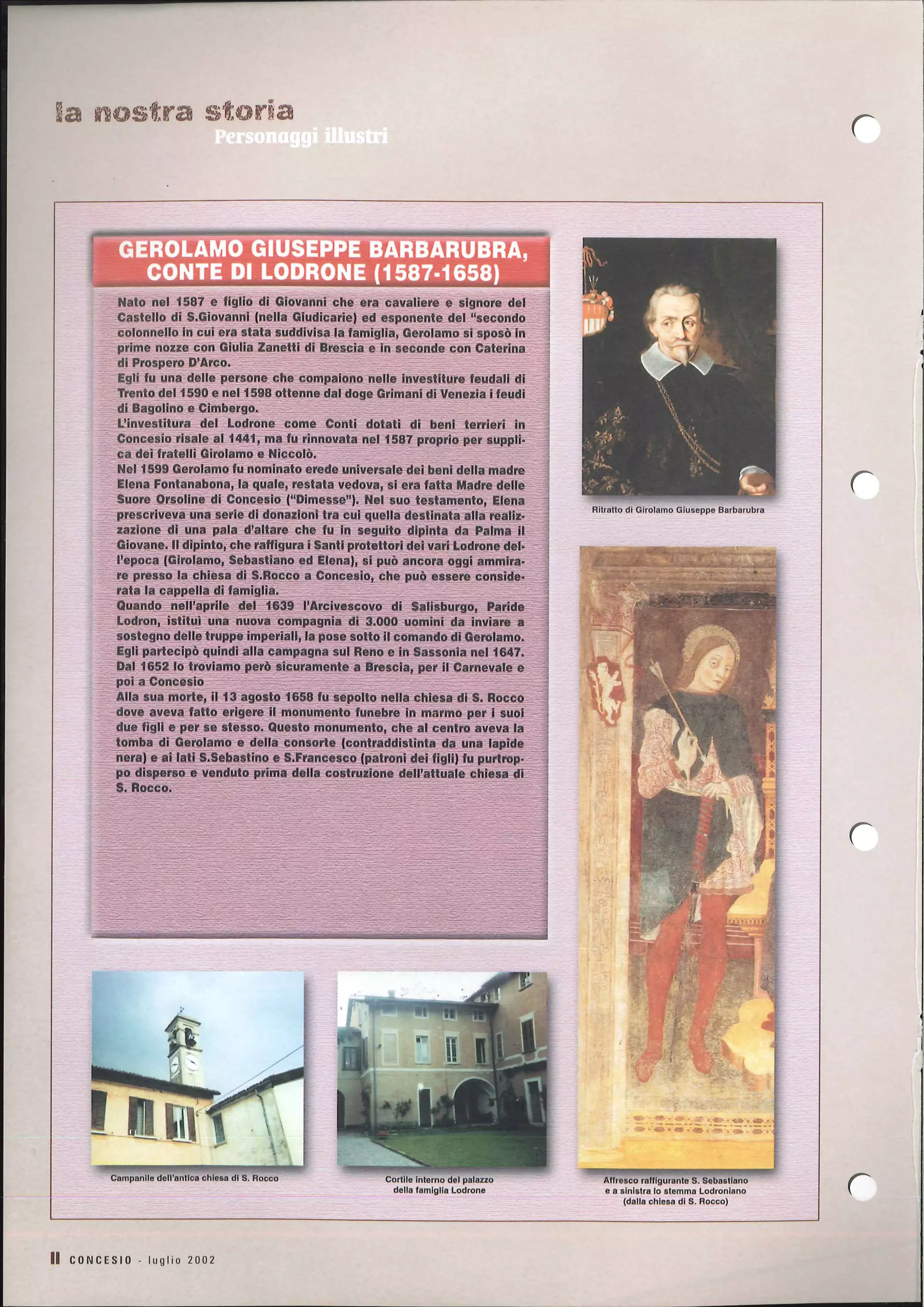 la nostra storia
Personaggi illustri

GEROLAMO GIUSEPPE BARBARUBRA, CONTE DI LODRONE (1587-1658)

Nato nel 1587 e figlio di Giovanni che era cavaliere e signore del Castello di S.Giovanni (nella Giudicarie) ed esponente del "secondo colonnello in cui era stata suddivisa la famiglia, Gerolamo si sposò in prime nozze con Giulia Zanetti di Brescia e in seconde con Caterina di Prospero D'Arco.
Egli fu una delle persone che compaiono nelle investiture feudali di Trento del 1590 e nel 1598 ottenne dal doge Grimani di Venezia i feudi di Bagolino e Cimbergo.
L'investitura del Lodrone come Conti dotati di beni terrieri in Concesio risale al 1441, ma fu rinnovata nel 1587 proprio per supplica dei fratelli Girolamo e Niccolò.
Nel 1599 Gerolamo fu nominato erede universale dei beni della madre Elena Fontanabona, la quale, restata vedova, si era fatta Madre delle Suore Orsoline di Concesio ("Dimesse"). Nel suo testamento, Elena prescriveva una serie di donazioni tra cui quella destinata alla realizzazione di una pala d'altare che fu in seguito dipinta da Palma il Giovane. Il dipinto, che raffigura i Santi protettori dei vari Lodrone dell'epoca (Girolamo, Sebastiano ed Elena), si può ancora oggi ammirare presso la chiesa di S.Rocco a Concesio, che può essere considerata la cappella di famiglia.
Quando nell'aprile del 1639 l'Arcivescovo di Salisburgo, Paride Lodron, istituì una nuova compagnia di 3.000 uomini da inviare a sostegno delle truppe imperiali, la pose sotto il comando di Gerolamo. Egli partecipò quindi alla campagna sul Reno e in Sassonia nel 1647. Dal 1652 lo troviamo però sicuramente a Brescia, per il Carnevale e poi a Concesio
Alla sua morte, il 13 agosto 1658 fu sepolto nella chiesa di S. Rocco dove aveva fatto erigere il monumento funebre in marmo per i suoi due figli e per se stesso. Questo monumento, che al centro aveva la tomba di Gerolamo e della consorte (contraddistinta da una lapide nera) e ai lati S.Sebastino e S.Francesco (patroni dei figli) fu purtroppo disperso e venduto prima della costruzione dell'attuale chiesa di S. Rocco.

Ritratto di Girolamo Giuseppe Barbarubra

Campanile dell'antica chiesa di S. Rocco

Cortile interno del palazzo della famiglia Lodrone

Affresco raffigurante S. Sebastiano e a sinistra lo stemma Lodroniano (dalla chiesa di S. Rocco)

II CONCESIO - luglio 2002